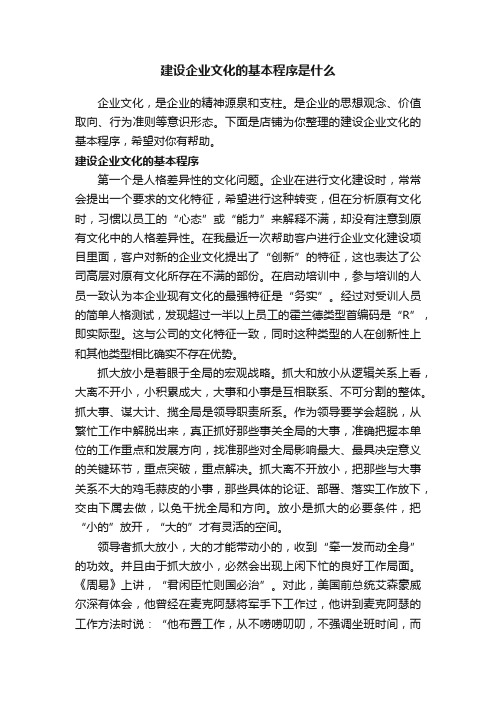 建设企业文化的基本程序是什么

企业文化，是企业的精神源泉和支柱。是企业的思想观念、价值取向、行为准则等意识形态。下面是店铺为你整理的建设企业文化的基本程序，希望对你有帮助。

建设企业文化的基本程序

第一个是人格差异性的文化问题。企业在进行文化建设时，常常会提出一个要求的文化特征，希望进行这种转变，但在分析原有文化时，习惯以员工的“心态”或“能力”来解释不满，却没有注意到原有文化中的人格差异性。在我最近一次帮助客户进行企业文化建设项目里面，客户对新的企业文化提出了“创新”的特征，这也表达了公司高层对原有文化所存在不满的部份。在启动培训中，参与培训的人员一致认为本企业现有文化的最强特征是“务实”。经过对受训人员的简单人格测试，发现超过一半以上员工的霍兰德类型首编码是“R”，即实际型。这与公司的文化特征一致，同时这种类型的人在创新性上和其他类型相比确实不存在优势。

抓大放小是着眼于全局的宏观战略。抓大和放小从逻辑关系上看，大离不开小，小积累成大，大事和小事是互相联系、不可分割的整体。抓大事、谋大计、揽全局是领导职责所系。作为领导要学会超脱，从繁忙工作中解脱出来，真正抓好那些事关全局的大事，准确把握本单位的工作重点和发展方向，找准那些对全局影响最大、最具决定意义的关键环节，重点突破，重点解决。抓大离不开放小，把那些与大事关系不大的鸡毛蒜皮的小事，那些具体的论证、部署、落实工作放下，交由下属去做，以免干扰全局和方向。放小是抓大的必要条件，把“小的”放开，“大的”才有灵活的空间。

领导者抓大放小，大的才能带动小的，收到“牵一发而动全身”的功效。并且由于抓大放小，必然会出现上闲下忙的良好工作局面。《周易》上讲，“君闲臣忙则国必治”。对此，美国前总统艾森豪威尔深有体会，他曾经在麦克阿瑟将军手下工作过，他讲到麦克阿瑟的工作方法时说：“他布置工作，从不唠唠叨叨，不强调坐班时间，而